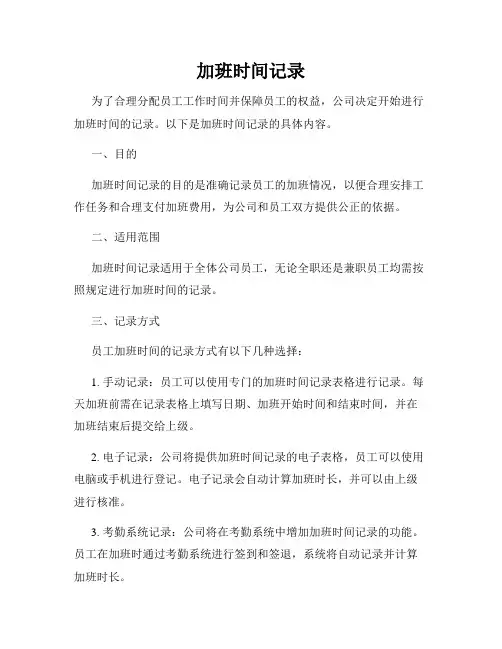 加班时间记录

为了合理分配员工工作时间并保障员工的权益，公司决定开始进行加班时间的记录。以下是加班时间记录的具体内容。

一、目的

加班时间记录的目的是准确记录员工的加班情况，以便合理安排工作任务和合理支付加班费用，为公司和员工双方提供公正的依据。

二、适用范围

加班时间记录适用于全体公司员工，无论全职还是兼职员工均需按照规定进行加班时间的记录。

三、记录方式

员工加班时间的记录方式有以下几种选择：

1. 手动记录：员工可以使用专门的加班时间记录表格进行记录。每天加班前需在记录表格上填写日期、加班开始时间和结束时间，并在加班结束后提交给上级。

2. 电子记录：公司将提供加班时间记录的电子表格，员工可以使用电脑或手机进行登记。电子记录会自动计算加班时长，并可以由上级进行核准。

3. 考勤系统记录：公司将在考勤系统中增加加班时间记录的功能。员工在加班时通过考勤系统进行签到和签退，系统将自动记录并计算加班时长。